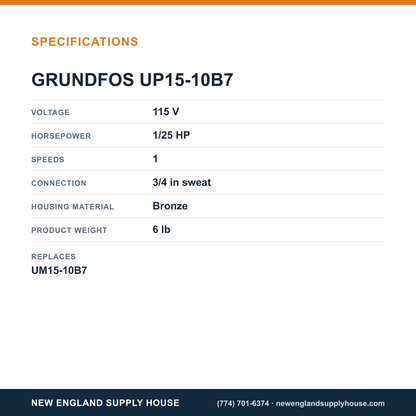 SPECIFICATIONS

GRUNDFOS UP15-10B7

VOLTAGE
115 V

HORSEPOWER
1/25 HP

SPEEDS
1

CONNECTION
3/4 in sweat

HOUSING MATERIAL
Bronze

PRODUCT WEIGHT
6 lb

REPLACES
UM15-10B7

NEW ENGLAND SUPPLY HOUSE

(774) 701-6374 · newenglandsupplyhouse.com